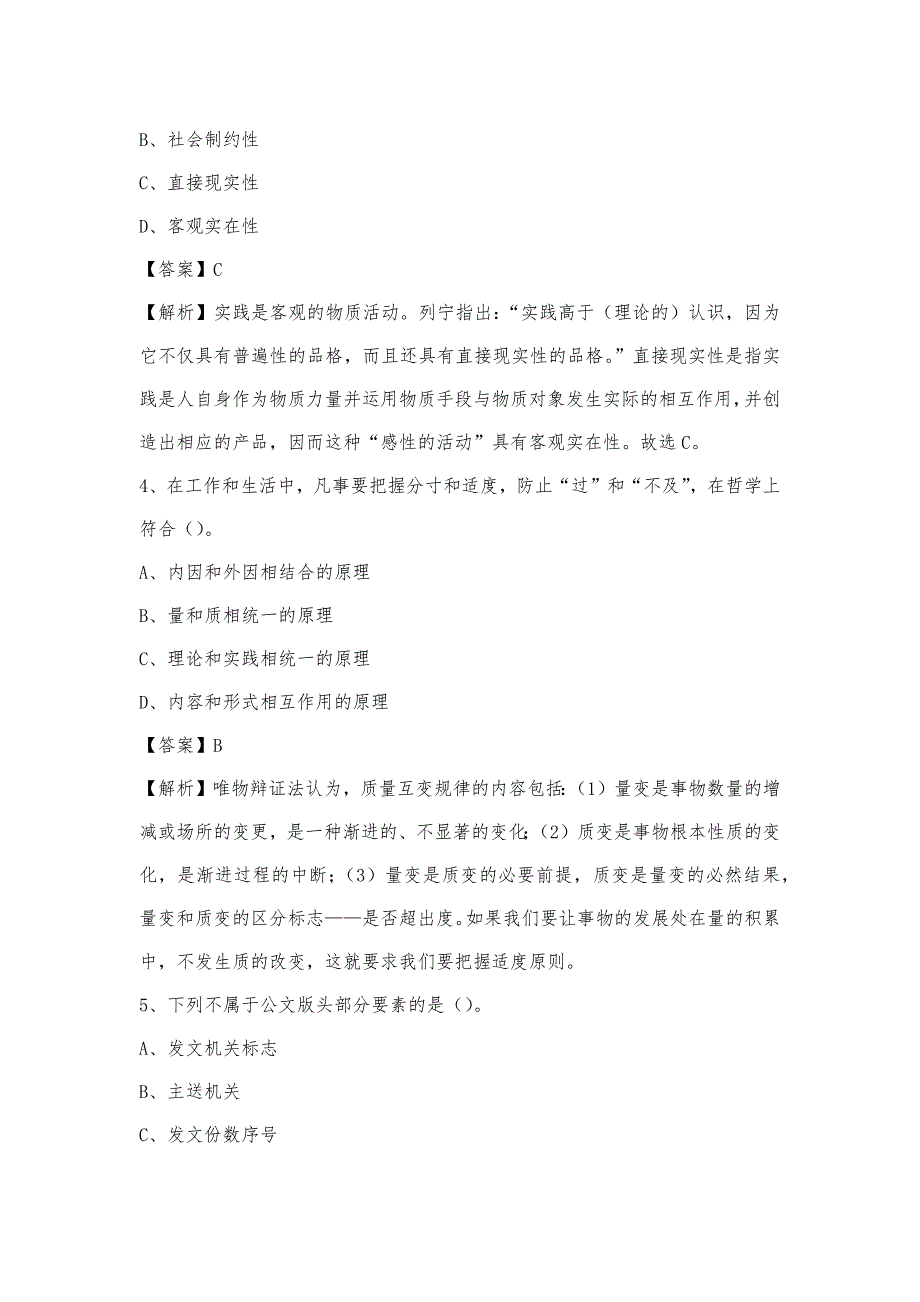 B、社会制约性

C、直接现实性

D、客观实在性

【答案】C

【解析】实践是客观的物质活动。列宁指出:“实践高于（理论的）认识，因为它不仅具有普遍性的品格，而且还具有直接现实性的品格。”直接现实性是指实践是人自身作为物质力量并运用物质手段与物质对象发生实际的相互作用,并创造出相应的产品，因而这种“感性的活动”具有客观实在性。故选C。

4、在工作和生活中，凡事要把握分寸和适度，防止“过”和“不及”，在哲学上符合（）。

A、内因和外因相结合的原理

B、量和质相统一的原理

C、理论和实践相统一的原理

D、内容和形式相互作用的原理

【答案】B

【解析】唯物辩证法认为，质量互变规律的内容包括:（1）量变是事物数量的增减或场所的变更，是一种渐进的、不显著的变化;（2）质变是事物根本性质的变化，是渐进过程的中断;（3）量变是质变的必要前提，质变是量变的必然结果，量变和质变的区分标志——是否超出度。如果我们要让事物的发展处在量的积累中，不发生质的改变，这就要求我们要把握适度原则。

5、下列不属于公文版头部分要素的是（）。

A、发文机关标志

B、主送机关

C、发文份数序号